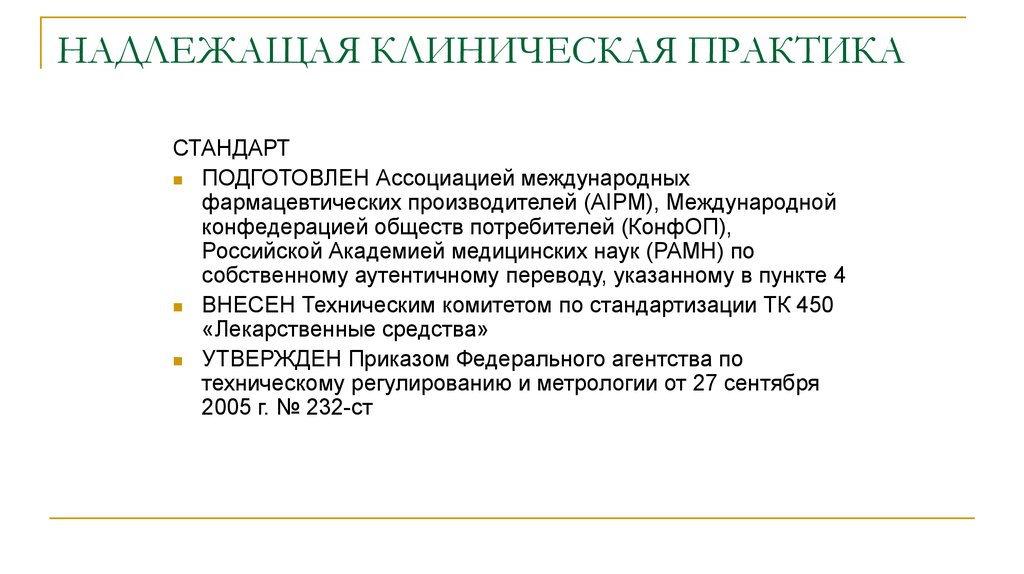 НАДЛЕЖАЩАЯ КЛИНИЧЕСКАЯ ПРАКТИКА

СТАНДАРТ

ПОДГОТОВЛЕН Ассоциацией международных фармацевтических производителей (AIPM), Международной конфедерацией обществ потребителей (КонфОП), Российской Академией медицинских наук (РАМН) по собственному аутентичному переводу, указанному в пункте 4

ВНЕСЕН Техническим комитетом по стандартизации ТК 450 «Лекарственные средства»

УТВЕРЖДЕН Приказом Федерального агентства по техническому регулированию и метрологии от 27 сентября 2005 г. № 232-ст